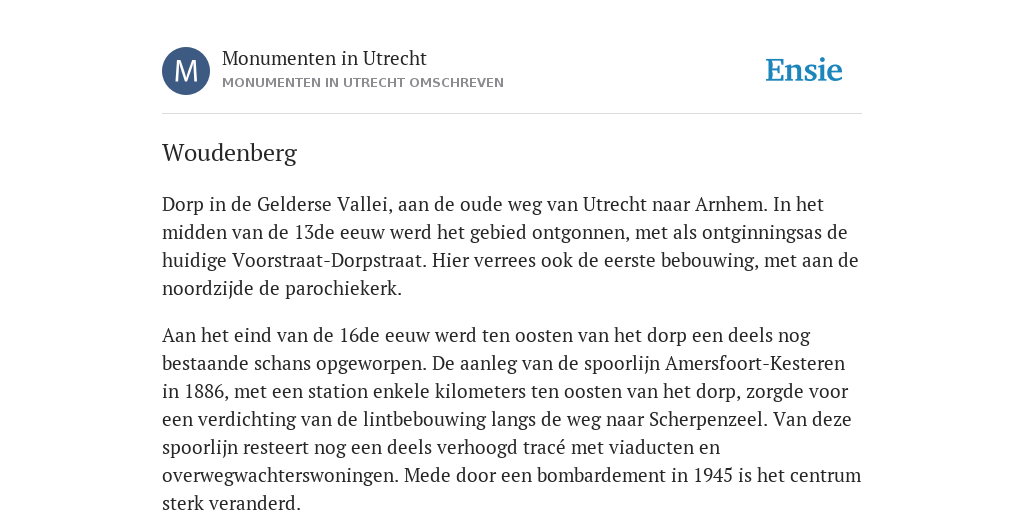 M

Monumenten in Utrecht
MONUMENTEN IN UTRECHT OMSCHREVEN

Ensie

Woudenberg

Dorp in de Gelderse Vallei, aan de oude weg van Utrecht naar Arnhem. In het midden van de 13de eeuw werd het gebied ontgonnen, met als ontginningsas de huidige Voorstraat-Dorpstraat. Hier verrees ook de eerste bebouwing, met aan de noordzijde de parochiekerk.

Aan het eind van de 16de eeuw werd ten oosten van het dorp een deels nog bestaande schans opgeworpen. De aanleg van de spoorlijn Amersfoort-Kesteren in 1886, met een station enkele kilometers ten oosten van het dorp, zorgde voor een verdichting van de lintbebouwing langs de weg naar Scherpenzeel. Van deze spoorlijn resteert nog een deels verhoogd tracé met viaducten en overwegwachterswoningen. Mede door een bombardement in 1945 is het centrum sterk veranderd.